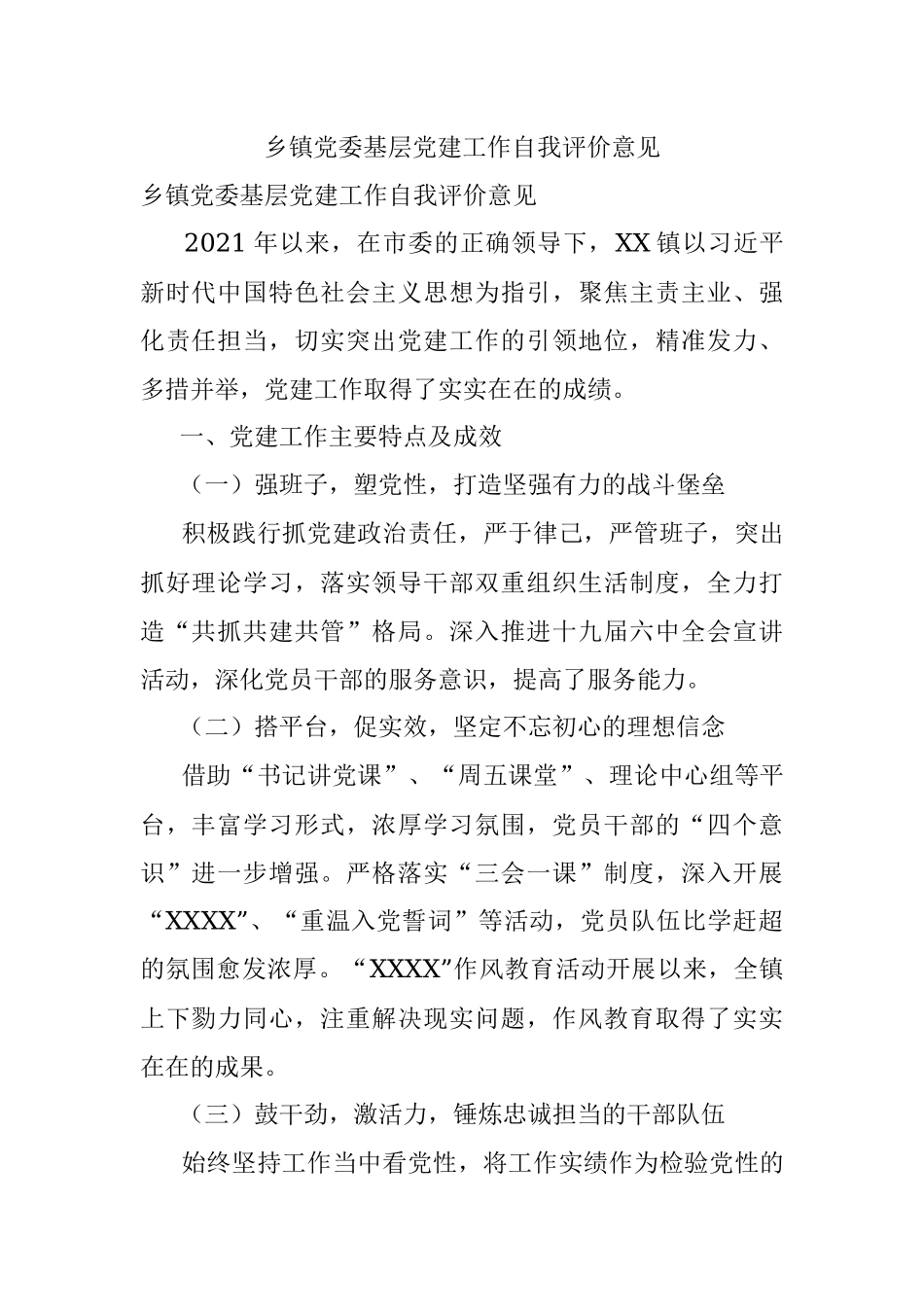 乡镇党委基层党建工作自我评价意见

乡镇党委基层党建工作自我评价意见

2021年以来，在市委的正确领导下，XX镇以习近平新时代中国特色社会主义思想为指引，聚焦主责主业、强化责任担当，切实突出党建工作的引领地位，精准发力、多措并举，党建工作取得了实实在在的成绩。

一、党建工作主要特点及成效

（一）强班子，塑党性，打造坚强有力的战斗堡垒

积极践行抓党建政治责任，严于律己，严管班子，突出抓好理论学习，落实领导干部双重组织生活制度，全力打造“共抓共建共管”格局。深入推进十九届六中全会宣讲活动，深化党员干部的服务意识，提高了服务能力。

（二）搭平台，促实效，坚定不忘初心的理想信念

借助“书记讲党课”、“周五课堂”、理论中心组等平台，丰富学习形式，浓厚学习氛围，党员干部的“四个意识”进一步增强。严格落实“三会一课”制度，深入开展“XXXX”、“重温入党誓词”等活动，党员队伍比学赶超的氛围愈发浓厚。“XXXX”作风教育活动开展以来，全镇上下勠力同心，注重解决现实问题，作风教育取得了实实在在的成果。

（三）鼓干劲，激活力，锤炼忠诚担当的干部队伍

始终坚持工作当中看党性，将工作实绩作为检验党性的